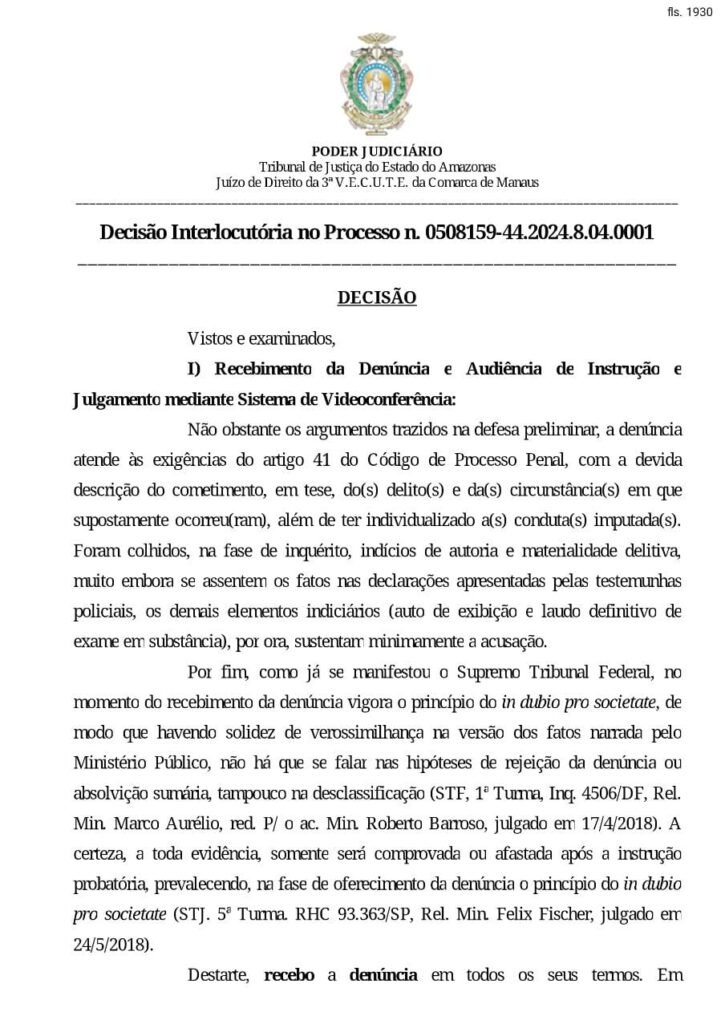 fls. 1930

PODER JUDICIÁRIO
Tribunal de Justiça do Estado do Amazonas
Juízo de Direito da 3ª V.E.C.U.T.E. da Comarca de Manaus

Decisão Interlocutória no Processo n. 0508159-44.2024.8.04.0001

DECISÃO

Vistos e examinados,

I) Recebimento da Denúncia e Audiência de Instrução e Julgamento mediante Sistema de Videoconferência:

Não obstante os argumentos trazidos na defesa preliminar, a denúncia atende às exigências do artigo 41 do Código de Processo Penal, com a devida descrição do cometimento, em tese, do(s) delito(s) e da(s) circunstância(s) em que supostamente ocorreu(ram), além de ter individualizado a(s) conduta(s) imputada(s). Foram colhidos, na fase de inquérito, indícios de autoria e materialidade delitiva, muito embora se assentem os fatos nas declarações apresentadas pelas testemunhas policiais, os demais elementos indiciários (auto de exibição e laudo definitivo de exame em substância), por ora, sustentam minimamente a acusação.

Por fim, como já se manifestou o Supremo Tribunal Federal, no momento do recebimento da denúncia vigora o princípio do in dubio pro societate, de modo que havendo solidez de verossimilhança na versão dos fatos narrada pelo Ministério Público, não há que se falar nas hipóteses de rejeição da denúncia ou absolvição sumária, tampouco na desclassificação (STF, 1ª Turma, Inq. 4506/DF, Rel. Min. Marco Aurélio, red. P/ o ac. Min. Roberto Barroso, julgado em 17/4/2018). A certeza, a toda evidência, somente será comprovada ou afastada após a instrução probatória, prevalecendo, na fase de oferecimento da denúncia o princípio do in dubio pro societate (STJ. 5ª Turma. RHC 93.363/SP, Rel. Min. Felix Fischer, julgado em 24/5/2018).

Destarte, recebo a denúncia em todos os seus termos. Em